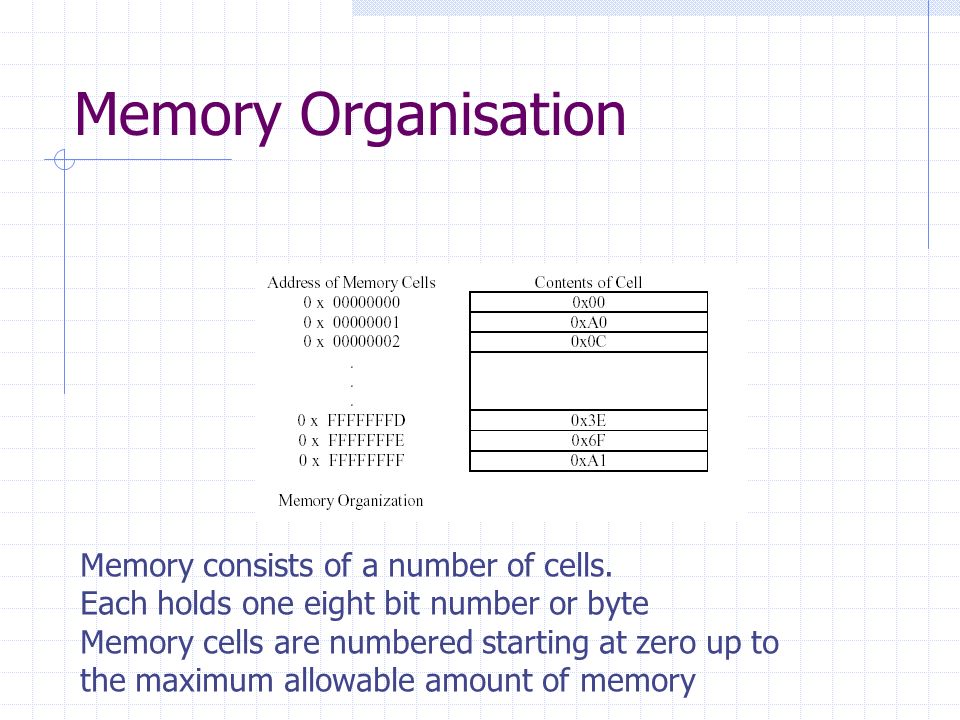 Memory Organisation

| Address of Memory Cells | Contents of Cell |
|---|---|
| 0 x 00000000 | 0x00 |
| 0 x 00000001 | 0xA0 |
| 0 x 00000002 | 0x0C |
| . . . | |
| 0 x FFFFFFFD | 0x3E |
| 0 x FFFFFFFE | 0x6F |
| 0 x FFFFFFFF | 0xA1 |

Memory Organization

Memory consists of a number of cells.
Each holds one eight bit number or byte
Memory cells are numbered starting at zero up to the maximum allowable amount of memory